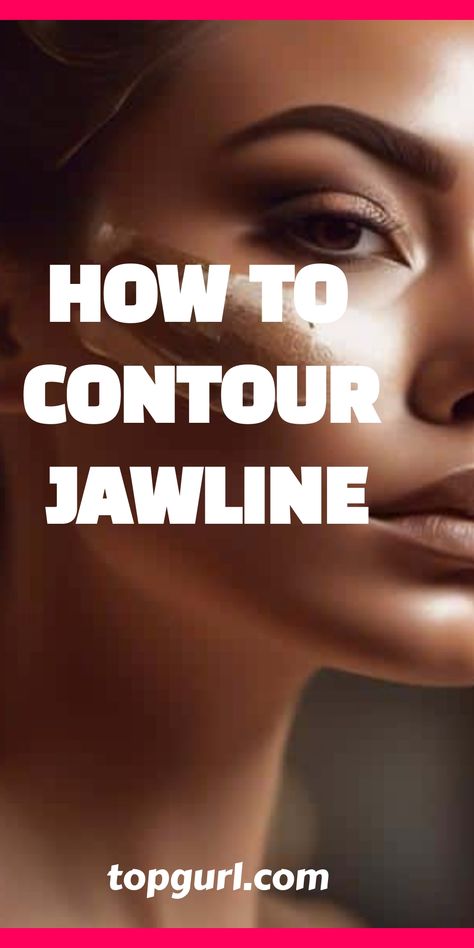 HOW TO CONTOUR JAWLINE

topgurl.com